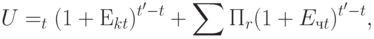 $U =_t (1 + \mathrm{E}_{kt})^{t'-t} + \sum \Pi_r (1 + E_{\text{чt}})^{t'-t},$